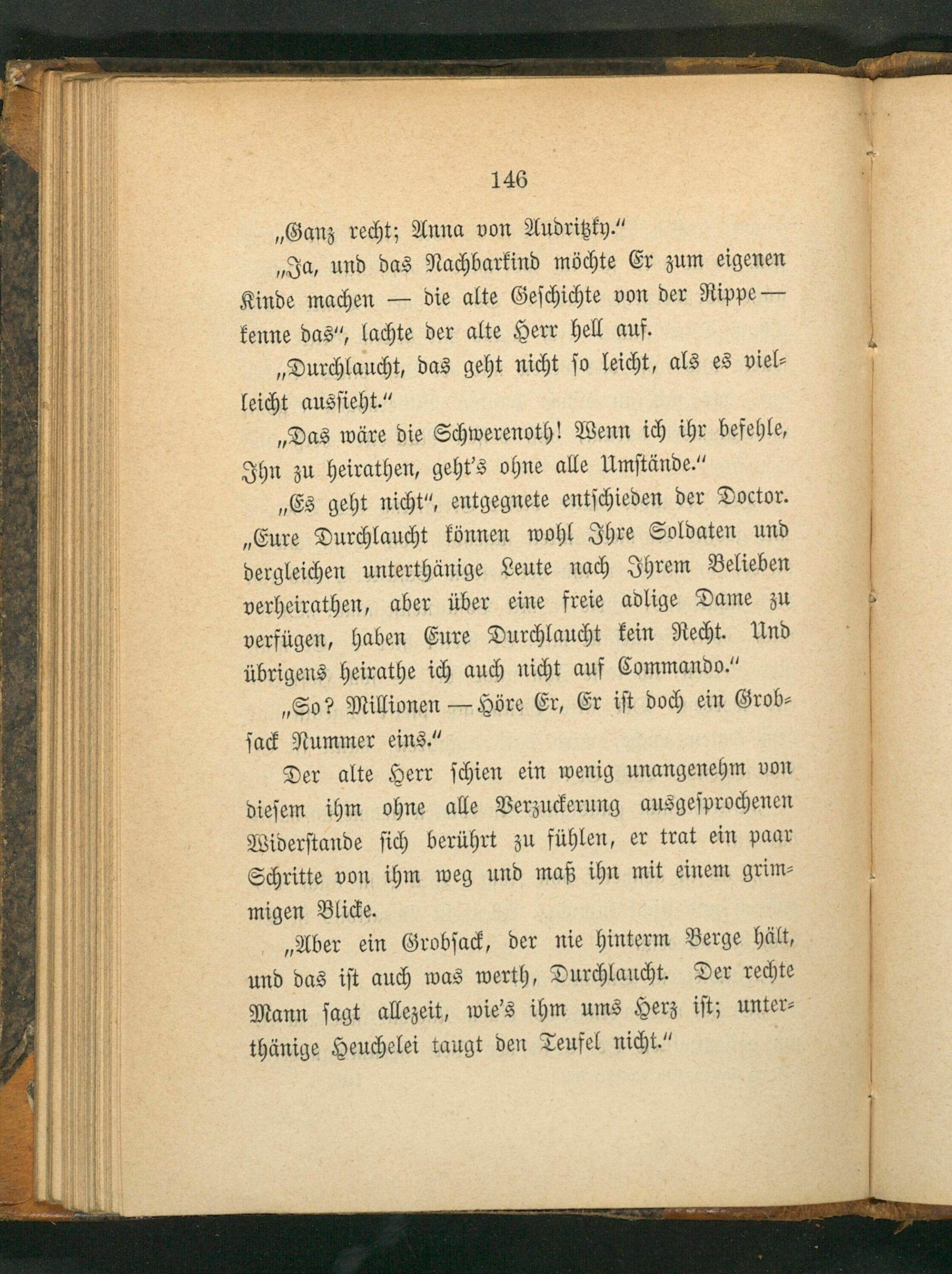 146

„Ganz recht; Anna von Audritzky.“

„Ja, und das Nachbarkind möchte Er zum eigenen Kinde machen — die alte Geschichte von der Rippe — kenne das“, lachte der alte Herr hell auf.

„Durchlaucht, das geht nicht so leicht, als es vielleicht aussieht.“

„Das wäre die Schwerenoth! Wenn ich ihr befehle, Ihn zu heirathen, geht's ohne alle Umstände.“

„Es geht nicht“, entgegnete entschieden der Doctor. „Eure Durchlaucht können wohl Ihre Soldaten und dergleichen unterthänige Leute nach Ihrem Belieben verheirathen, aber über eine freie adlige Dame zu verfügen, haben Eure Durchlaucht kein Recht. Und übrigens heirathe ich auch nicht auf Commando.“

„So? Millionen — Höre Er, Er ist doch ein Grobsack Nummer eins.“

Der alte Herr schien ein wenig unangenehm von diesem ihm ohne alle Verzuckerung ausgesprochenen Widerstande sich berührt zu fühlen, er trat ein paar Schritte von ihm weg und maß ihn mit einem grimmigen Blicke.

„Aber ein Grobsack, der nie hinterm Berge hält, und das ist auch was werth, Durchlaucht. Der rechte Mann sagt allezeit, wie's ihm ums Herz ist; unterthänige Heuchelei taugt den Teufel nicht.“